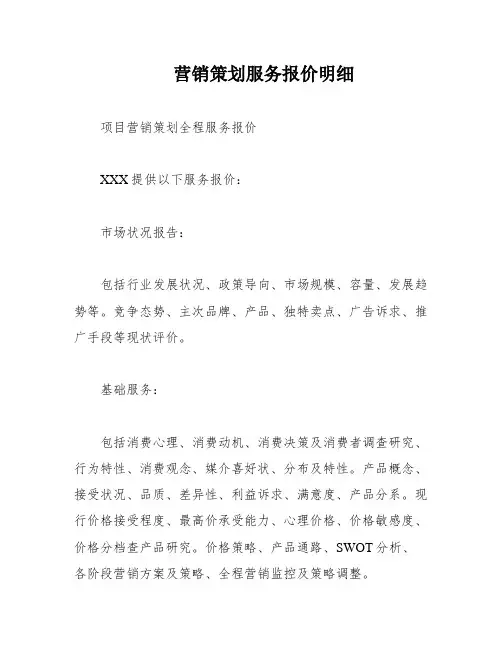 营销策划服务报价明细

项目营销策划全程服务报价

XXX 提供以下服务报价：

市场状况报告：

包括行业发展状况、政策导向、市场规模、容量、发展趋势等。竞争态势、主次品牌、产品、独特卖点、广告诉求、推广手段等现状评价。

基础服务：

包括消费心理、消费动机、消费决策及消费者调查研究、行为特性、消费观念、媒介喜好状、分布及特性。产品概念、接受状况、品质、差异性、利益诉求、满意度、产品分系。现行价格接受程度、最高价承受能力、心理价格、价格敏感度、价格分档查产品研究。价格策略、产品通路、SWOT 分析、各阶段营销方案及策略、全程营销监控及策略调整。